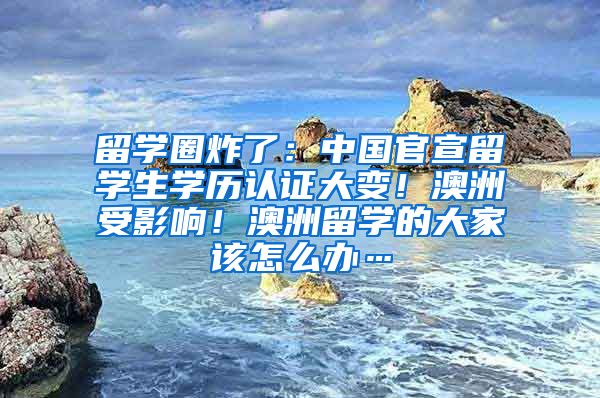 留学圈炸了：中国官宣留学生学历认证大变！澳洲受影响！澳洲留学的大家该怎么办…